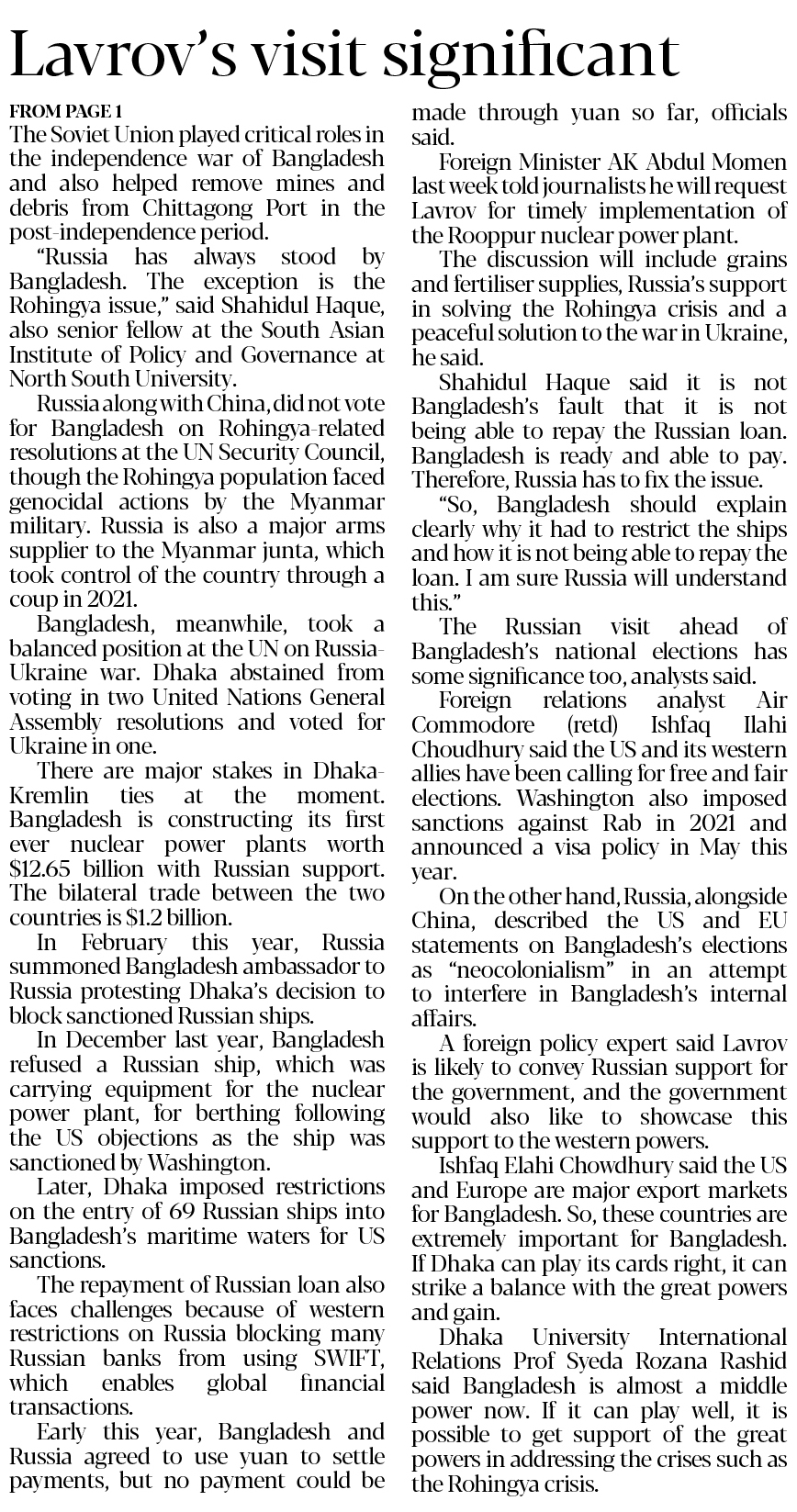 Lavrov's visit significant

FROM PAGE 1
The Soviet Union played critical roles in the independence war of Bangladesh and also helped remove mines and debris from Chittagong Port in the post-independence period.

"Russia has always stood by Bangladesh. The exception is the Rohingya issue," said Shahidul Haque, also senior fellow at the South Asian Institute of Policy and Governance at North South University.

Russia along with China, did not vote for Bangladesh on Rohingya-related resolutions at the UN Security Council, though the Rohingya population faced genocidal actions by the Myanmar military. Russia is also a major arms supplier to the Myanmar junta, which took control of the country through a coup in 2021.

Bangladesh, meanwhile, took a balanced position at the UN on Russia-Ukraine war. Dhaka abstained from voting in two United Nations General Assembly resolutions and voted for Ukraine in one.

There are major stakes in Dhaka-Kremlin ties at the moment. Bangladesh is constructing its first ever nuclear power plants worth $12.65 billion with Russian support. The bilateral trade between the two countries is $1.2 billion.

In February this year, Russia summoned Bangladesh ambassador to Russia protesting Dhaka's decision to block sanctioned Russian ships.

In December last year, Bangladesh refused a Russian ship, which was carrying equipment for the nuclear power plant, for berthing following the US objections as the ship was sanctioned by Washington.

Later, Dhaka imposed restrictions on the entry of 69 Russian ships into Bangladesh's maritime waters for US sanctions.

The repayment of Russian loan also faces challenges because of western restrictions on Russia blocking many Russian banks from using SWIFT, which enables global financial transactions.

Early this year, Bangladesh and Russia agreed to use yuan to settle payments, but no payment could be made through yuan so far, officials said.

Foreign Minister AK Abdul Momen last week told journalists he will request Lavrov for timely implementation of the Rooppur nuclear power plant.

The discussion will include grains and fertiliser supplies, Russia's support in solving the Rohingya crisis and a peaceful solution to the war in Ukraine, he said.

Shahidul Haque said it is not Bangladesh's fault that it is not being able to repay the Russian loan. Bangladesh is ready and able to pay. Therefore, Russia has to fix the issue.

"So, Bangladesh should explain clearly why it had to restrict the ships and how it is not being able to repay the loan. I am sure Russia will understand this."

The Russian visit ahead of Bangladesh's national elections has some significance too, analysts said.

Foreign relations analyst Air Commodore (retd) Ishfaq Ilahi Choudhury said the US and its western allies have been calling for free and fair elections. Washington also imposed sanctions against Rab in 2021 and announced a visa policy in May this year.

On the other hand, Russia, alongside China, described the US and EU statements on Bangladesh's elections as "neocolonialism" in an attempt to interfere in Bangladesh's internal affairs.

A foreign policy expert said Lavrov is likely to convey Russian support for the government, and the government would also like to showcase this support to the western powers.

Ishfaq Elahi Chowdhury said the US and Europe are major export markets for Bangladesh. So, these countries are extremely important for Bangladesh. If Dhaka can play its cards right, it can strike a balance with the great powers and gain.

Dhaka University International Relations Prof Syeda Rozana Rashid said Bangladesh is almost a middle power now. If it can play well, it is possible to get support of the great powers in addressing the crises such as the Rohingya crisis.